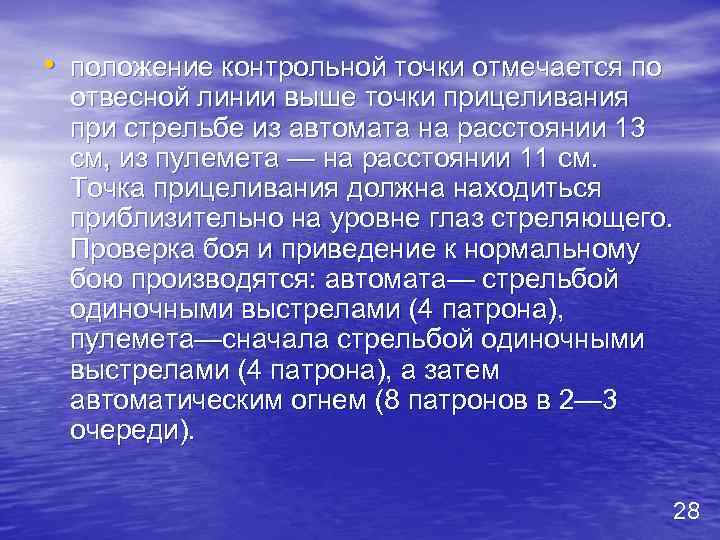 • положение контрольной точки отмечается по отвесной линии выше точки прицеливания при стрельбе из автомата на расстоянии 13 см, из пулемета — на расстоянии 11 см. Точка прицеливания должна находиться приблизительно на уровне глаз стреляющего. Проверка боя и приведение к нормальному бою производятся: автомата— стрельбой одиночными выстрелами (4 патрона), пулемета—сначала стрельбой одиночными выстрелами (4 патрона), а затем автоматическим огнем (8 патронов в 2—3 очереди).

28